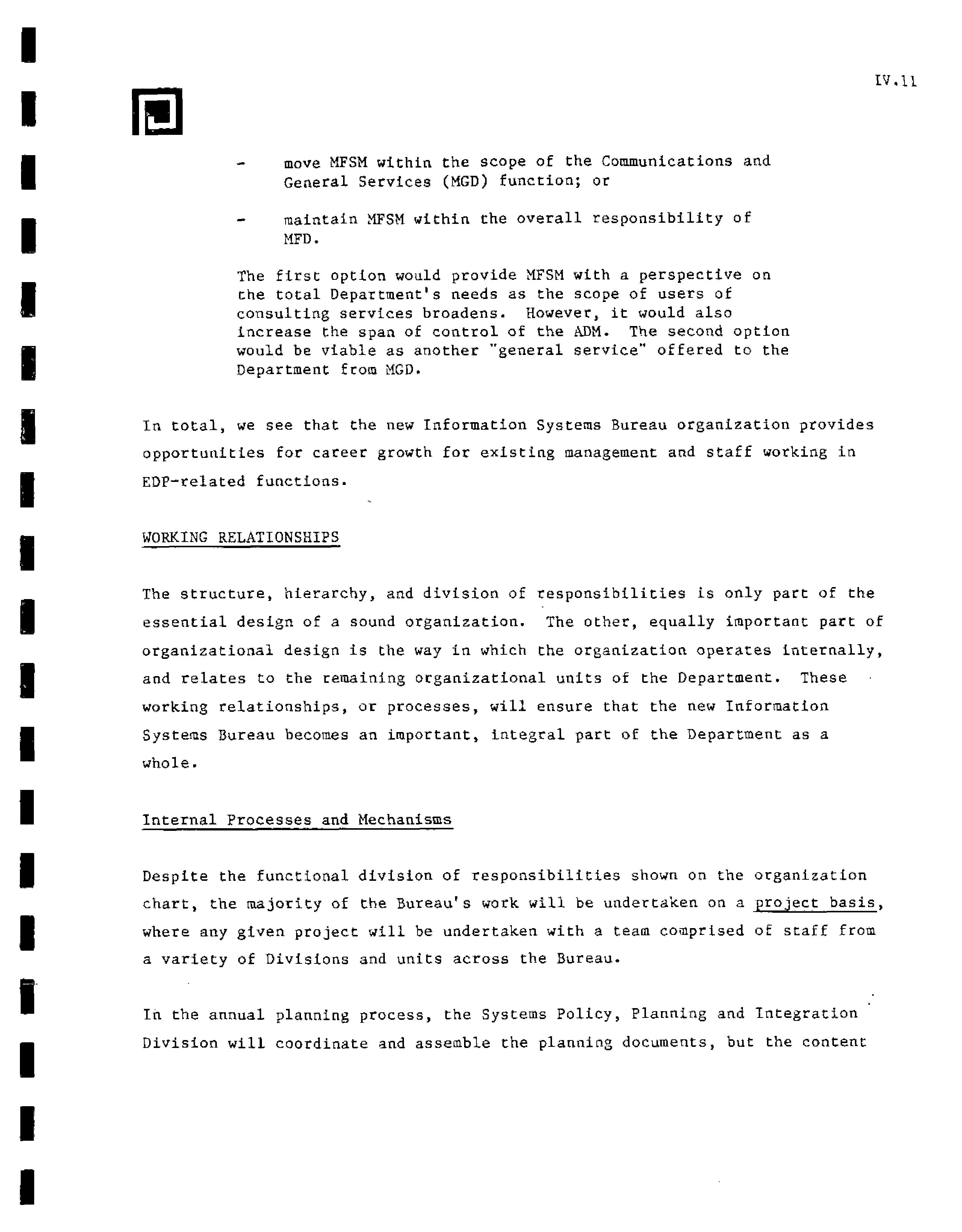 IV.11

- move MFSM within the scope of the Communications and General Services (MGD) function; or

- maintain MFSM within the overall responsibility of MFD.

The first option would provide MFSM with a perspective on the total Department's needs as the scope of users of consulting services broadens. However, it would also increase the span of control of the ADM. The second option would be viable as another "general service" offered to the Department from MGD.

In total, we see that the new Information Systems Bureau organization provides opportunities for career growth for existing management and staff working in EDP-related functions.

WORKING RELATIONSHIPS

The structure, hierarchy, and division of responsibilities is only part of the essential design of a sound organization. The other, equally important part of organizational design is the way in which the organization operates internally, and relates to the remaining organizational units of the Department. These working relationships, or processes, will ensure that the new Information Systems Bureau becomes an important, integral part of the Department as a whole.

Internal Processes and Mechanisms

Despite the functional division of responsibilities shown on the organization chart, the majority of the Bureau's work will be undertaken on a project basis, where any given project will be undertaken with a team comprised of staff from a variety of Divisions and units across the Bureau.

In the annual planning process, the Systems Policy, Planning and Integration Division will coordinate and assemble the planning documents, but the content